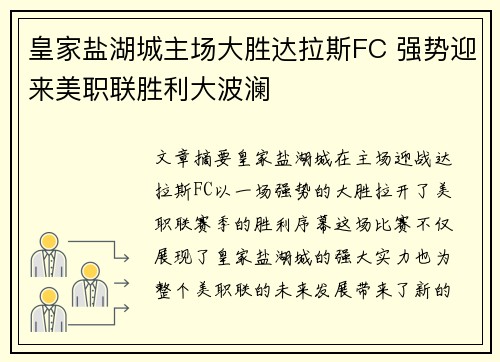 皇家盐湖城主场大胜达拉斯FC 强势迎来美职联胜利大波澜

文章摘要皇家盐湖城在主场迎战达拉斯FC以一场强势的大胜拉开了美职联赛季的胜利序幕这场比赛不仅展现了皇家盐湖城的强大实力也为整个美职联的未来发展带来了新的